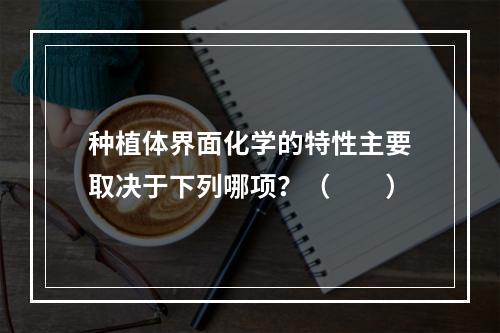 种植体界面化学的特性主要取决于下列哪项？（　　）